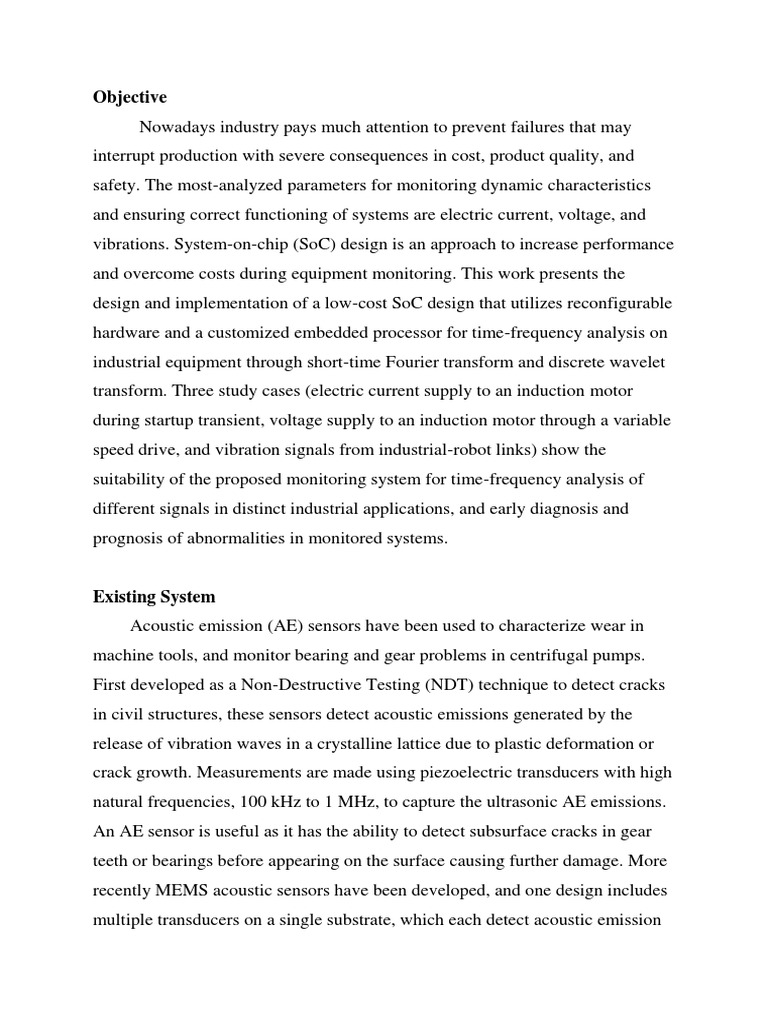 Objective

Nowadays industry pays much attention to prevent failures that may interrupt production with severe consequences in cost, product quality, and safety. The most-analyzed parameters for monitoring dynamic characteristics and ensuring correct functioning of systems are electric current, voltage, and vibrations. System-on-chip (SoC) design is an approach to increase performance and overcome costs during equipment monitoring. This work presents the design and implementation of a low-cost SoC design that utilizes reconfigurable hardware and a customized embedded processor for time-frequency analysis on industrial equipment through short-time Fourier transform and discrete wavelet transform. Three study cases (electric current supply to an induction motor during startup transient, voltage supply to an induction motor through a variable speed drive, and vibration signals from industrial-robot links) show the suitability of the proposed monitoring system for time-frequency analysis of different signals in distinct industrial applications, and early diagnosis and prognosis of abnormalities in monitored systems.

Existing System

Acoustic emission (AE) sensors have been used to characterize wear in machine tools, and monitor bearing and gear problems in centrifugal pumps. First developed as a Non-Destructive Testing (NDT) technique to detect cracks in civil structures, these sensors detect acoustic emissions generated by the release of vibration waves in a crystalline lattice due to plastic deformation or crack growth. Measurements are made using piezoelectric transducers with high natural frequencies, 100 kHz to 1 MHz, to capture the ultrasonic AE emissions. An AE sensor is useful as it has the ability to detect subsurface cracks in gear teeth or bearings before appearing on the surface causing further damage. More recently MEMS acoustic sensors have been developed, and one design includes multiple transducers on a single substrate, which each detect acoustic emission